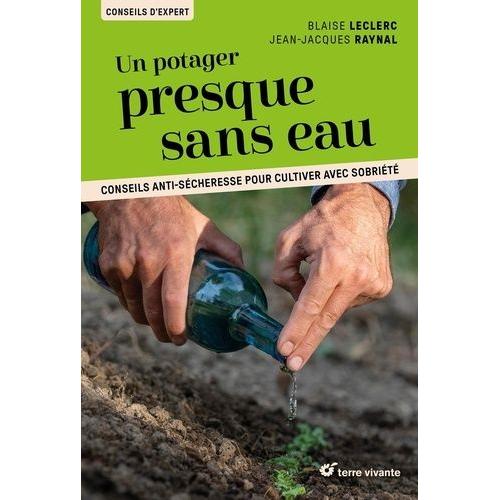 CONSEILS D'EXPERT

BLAISE LECLERC
JEAN-JACQUES RAYNAL

Un potager presque sans eau

CONSEILS ANTI-SÉCHERESSE POUR CULTIVER AVEC SOBRIÉTÉ

terre vivante